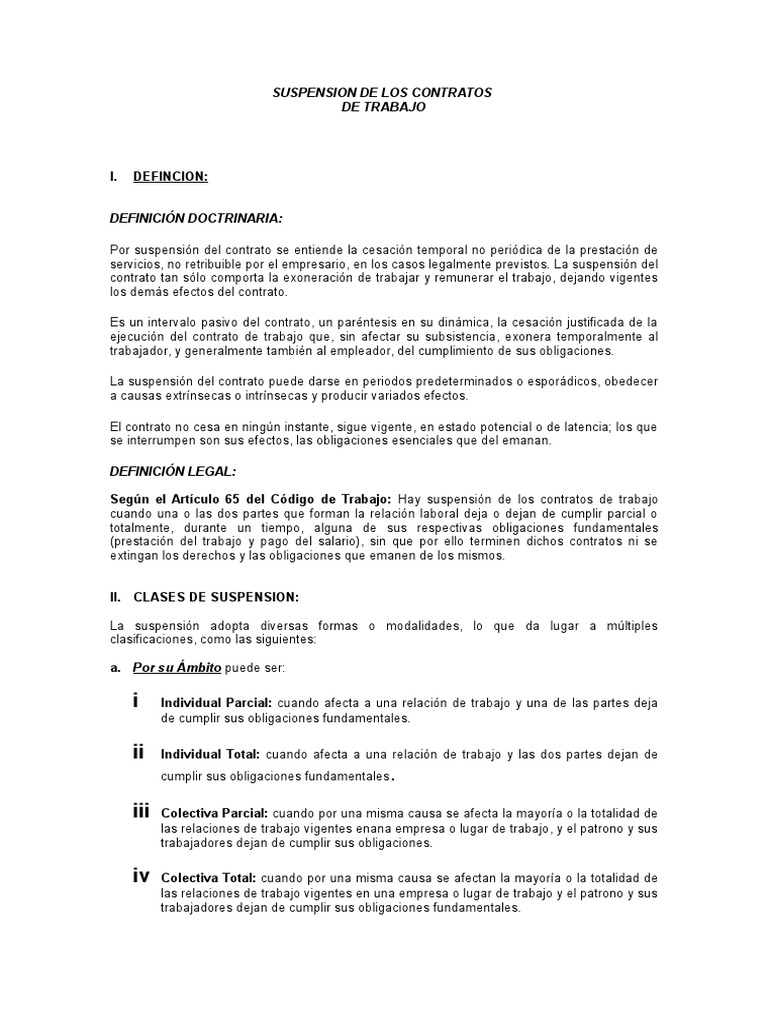 SUSPENSION DE LOS CONTRATOS
DE TRABAJO

I. DEFINCION:

DEFINICIÓN DOCTRINARIA:

Por suspensión del contrato se entiende la cesación temporal no periódica de la prestación de servicios, no retribuible por el empresario, en los casos legalmente previstos. La suspensión del contrato tan sólo comporta la exoneración de trabajar y remunerar el trabajo, dejando vigentes los demás efectos del contrato.

Es un intervalo pasivo del contrato, un paréntesis en su dinámica, la cesación justificada de la ejecución del contrato de trabajo que, sin afectar su subsistencia, exonera temporalmente al trabajador, y generalmente también al empleador, del cumplimiento de sus obligaciones.

La suspensión del contrato puede darse en periodos predeterminados o esporádicos, obedecer a causas extrínsecas o intrínsecas y producir variados efectos.

El contrato no cesa en ningún instante, sigue vigente, en estado potencial o de latencia; los que se interrumpen son sus efectos, las obligaciones esenciales que del emanan.

DEFINICIÓN LEGAL:

Según el Artículo 65 del Código de Trabajo: Hay suspensión de los contratos de trabajo cuando una o las dos partes que forman la relación laboral deja o dejan de cumplir parcial o totalmente, durante un tiempo, alguna de sus respectivas obligaciones fundamentales (prestación del trabajo y pago del salario), sin que por ello terminen dichos contratos ni se extingan los derechos y las obligaciones que emanen de los mismos.

II. CLASES DE SUSPENSION:

La suspensión adopta diversas formas o modalidades, lo que da lugar a múltiples clasificaciones, como las siguientes:

a. Por su Ámbito puede ser:

i Individual Parcial: cuando afecta a una relación de trabajo y una de las partes deja de cumplir sus obligaciones fundamentales.

ii Individual Total: cuando afecta a una relación de trabajo y las dos partes dejan de cumplir sus obligaciones fundamentales.

iii Colectiva Parcial: cuando por una misma causa se afecta la mayoría o la totalidad de las relaciones de trabajo vigentes enana empresa o lugar de trabajo, y el patrono y sus trabajadores dejan de cumplir sus obligaciones.

iv Colectiva Total: cuando por una misma causa se afectan la mayoría o la totalidad de las relaciones de trabajo vigentes en una empresa o lugar de trabajo y el patrono y sus trabajadores dejan de cumplir sus obligaciones fundamentales.